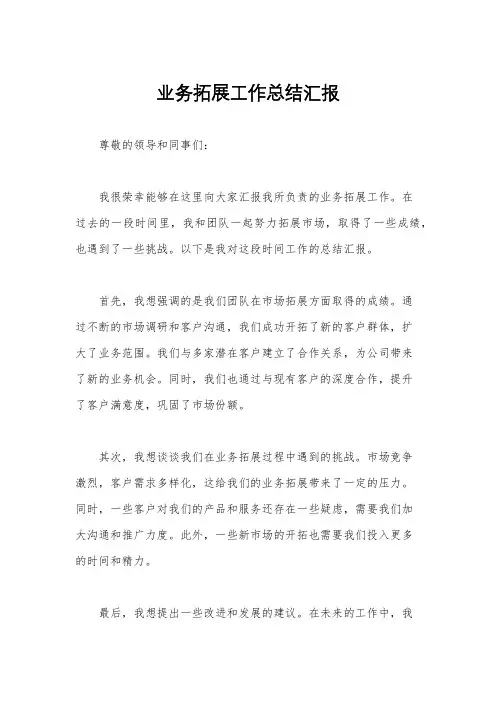 业务拓展工作总结汇报

尊敬的领导和同事们：

我很荣幸能够在这里向大家汇报我所负责的业务拓展工作。在过去的一段时间里，我和团队一起努力拓展市场，取得了一些成绩，也遇到了一些挑战。以下是我对这段时间工作的总结汇报。

首先，我想强调的是我们团队在市场拓展方面取得的成绩。通过不断的市场调研和客户沟通，我们成功开拓了新的客户群体，扩大了业务范围。我们与多家潜在客户建立了合作关系，为公司带来了新的业务机会。同时，我们也通过与现有客户的深度合作，提升了客户满意度，巩固了市场份额。

其次，我想谈谈我们在业务拓展过程中遇到的挑战。市场竞争激烈，客户需求多样化，这给我们的业务拓展带来了一定的压力。同时，一些客户对我们的产品和服务还存在一些疑虑，需要我们加大沟通和推广力度。此外，一些新市场的开拓也需要我们投入更多的时间和精力。

最后，我想提出一些改进和发展的建议。在未来的工作中，我